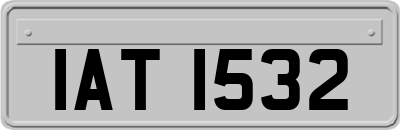 IAT 1532